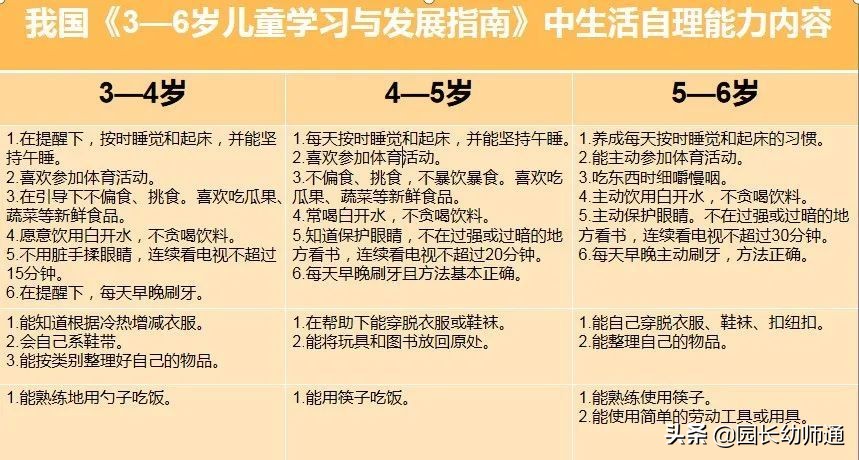 我国《3—6岁儿童学习与发展指南》中生活自理能力内容

| 3—4岁 | 4—5岁 | 5—6岁 |
|---|---|---|
| 1.在提醒下，按时睡觉和起床，并能坚持午睡。 2.喜欢参加体育活动。 3.在引导下不偏食、挑食。喜欢吃瓜果、蔬菜等新鲜食品。 4.愿意饮用白开水，不贪喝饮料。 5.不用脏手揉眼睛，连续看电视不超过15分钟。 6.在提醒下，每天早晚刷牙。 | 1.每天按时睡觉和起床，并能坚持午睡。 2.喜欢参加体育活动。 3.不偏食、挑食，不暴饮暴食。喜欢吃瓜果、蔬菜等新鲜食品。 4.常喝白开水，不贪喝饮料。 5.知道保护眼睛，不在过强或过暗的地方看书，连续看电视不超过20分钟。 6.每天早晚刷牙且方法基本正确。 | 1.养成每天按时睡觉和起床的习惯。 2.能主动参加体育活动。 3.吃东西时细嚼慢咽。 4.主动饮用白开水，不贪喝饮料。 5.主动保护眼睛。不在过强或过暗的地方看书，连续看电视不超过30分钟。 6.每天早晚主动刷牙，方法正确。 |
| 1.能知道根据冷热增减衣服。 2.会自己系鞋带。 3.能按类别整理好自己的物品。 | 1.在帮助下能穿脱衣服或鞋袜。 2.能将玩具和图书放回原处。 | 1.能自己穿脱衣服、鞋袜、扣纽扣。 2.能整理自己的物品。 |
| 1.能熟练地用勺子吃饭。 | 1.能用筷子吃饭。 | 1.能熟练使用筷子。 2.能使用简单的劳动工具或用具。 |

头条 @园长幼师通